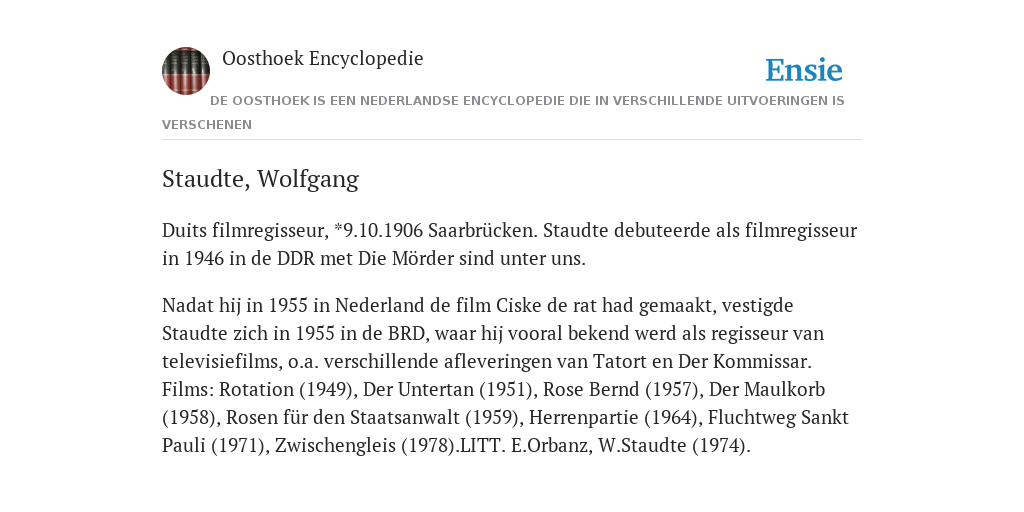 Oosthoek Encyclopedie

Ensie

DE OOSTHOEK IS EEN NEDERLANDSE ENCYCLOPEDIE DIE IN VERSCHILLENDE UITVOERINGEN IS VERSCHENEN

Staudte, Wolfgang

Duits filmregisseur, *9.10.1906 Saarbrücken. Staudte debuteerde als filmregisseur in 1946 in de DDR met Die Mörder sind unter uns.

Nadat hij in 1955 in Nederland de film Ciske de rat had gemaakt, vestigde Staudte zich in 1955 in de BRD, waar hij vooral bekend werd als regisseur van televisiefilms, o.a. verschillende afleveringen van Tatort en Der Kommissar. Films: Rotation (1949), Der Untertan (1951), Rose Bernd (1957), Der Maulkorb (1958), Rosen für den Staatsanwalt (1959), Herrenpartie (1964), Fluchtweg Sankt Pauli (1971), Zwischengleis (1978).LITT. E.Orbanz, W.Staudte (1974).